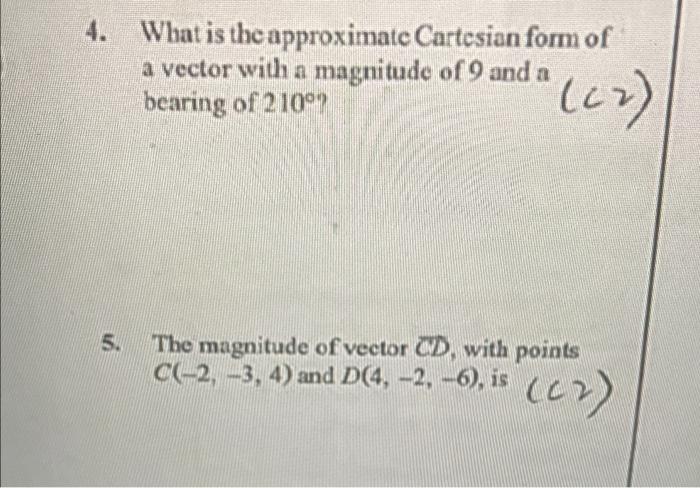 4. What is the approximate Cartesian form of a vector with a magnitude of 9 and a bearing of 210°?

(C2)

5. The magnitude of vector $\overrightarrow{CD}$, with points $C(-2, -3, 4)$ and $D(4, -2, -6)$, is

(C2)